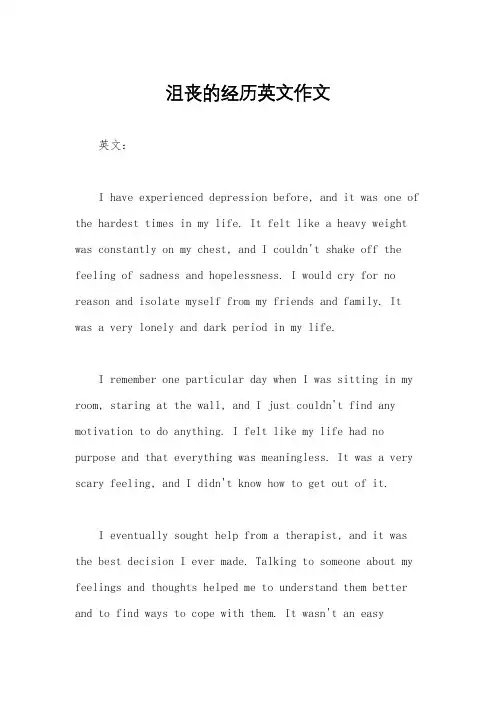 沮丧的经历英文作文

英文：

I have experienced depression before, and it was one of the hardest times in my life. It felt like a heavy weight was constantly on my chest, and I couldn't shake off the feeling of sadness and hopelessness. I would cry for no reason and isolate myself from my friends and family. It was a very lonely and dark period in my life.

I remember one particular day when I was sitting in my room, staring at the wall, and I just couldn't find any motivation to do anything. I felt like my life had no purpose and that everything was meaningless. It was a very scary feeling, and I didn't know how to get out of it.

I eventually sought help from a therapist, and it was the best decision I ever made. Talking to someone about my feelings and thoughts helped me to understand them better and to find ways to cope with them. It wasn't an easy